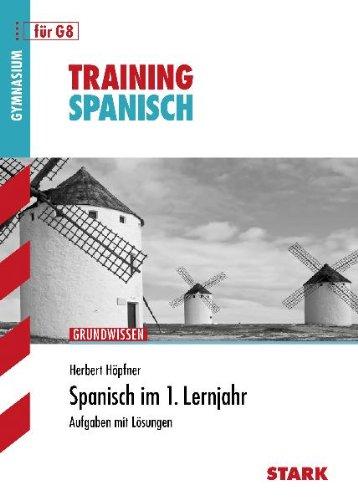 GYMNASIUM

für G8

TRAINING
SPANISCH

GRUNDWISSEN

Herbert Höpfner

Spanisch im 1. Lernjahr

Aufgaben mit Lösungen

STARK